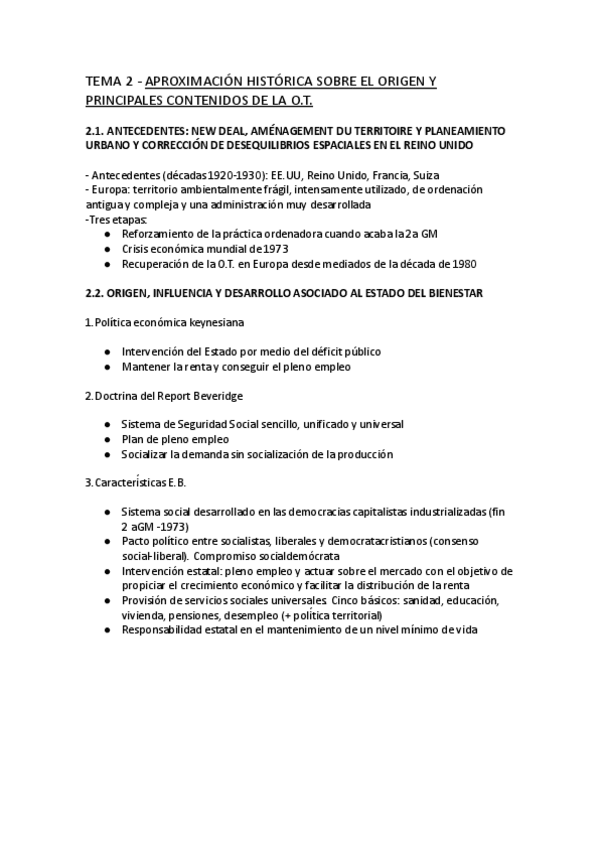 TEMA 2 - APROXIMACIÓN HISTÓRICA SOBRE EL ORIGEN Y PRINCIPALES CONTENIDOS DE LA O.T.

2.1. ANTECEDENTES: NEW DEAL, AMÉNAGEMENT DU TERRITOIRE Y PLANEAMIENTO URBANO Y CORRECCIÓN DE DESEQUILIBRIOS ESPACIALES EN EL REINO UNIDO

- Antecedentes (décadas 1920-1930): EE.UU, Reino Unido, Francia, Suiza
- Europa: territorio ambientalmente frágil, intensamente utilizado, de ordenación antigua y compleja y una administración muy desarrollada
-Tres etapas:
● Reforzamiento de la práctica ordenadora cuando acaba la 2a GM
● Crisis económica mundial de 1973
● Recuperación de la O.T. en Europa desde mediados de la década de 1980

2.2. ORIGEN, INFLUENCIA Y DESARROLLO ASOCIADO AL ESTADO DEL BIENESTAR

1. Política económica keynesiana

● Intervención del Estado por medio del déficit público
● Mantener la renta y conseguir el pleno empleo

2. Doctrina del Report Beveridge

● Sistema de Seguridad Social sencillo, unificado y universal
● Plan de pleno empleo
● Socializar la demanda sin socialización de la producción

3. Características E.B.

● Sistema social desarrollado en las democracias capitalistas industrializadas (fin 2 aGM -1973)
● Pacto político entre socialistas, liberales y democratacristianos (consenso social-liberal). Compromiso socialdemócrata
● Intervención estatal: pleno empleo y actuar sobre el mercado con el objetivo de propiciar el crecimiento económico y facilitar la distribución de la renta
● Provisión de servicios sociales universales. Cinco básicos: sanidad, educación, vivienda, pensiones, desempleo (+ política territorial)
● Responsabilidad estatal en el mantenimiento de un nivel mínimo de vida